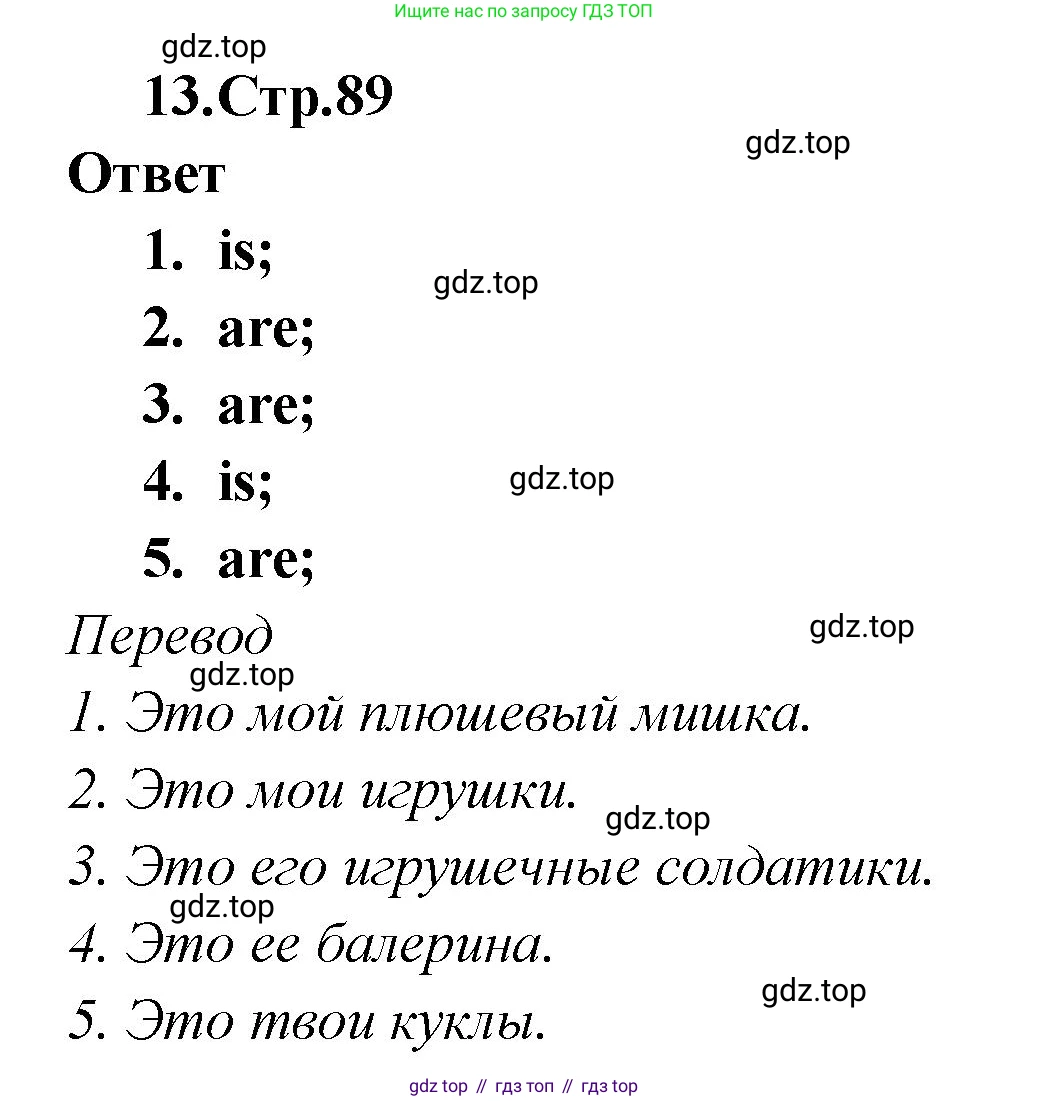 Ищите нас по запросу ГДЗ ТОП

gdz.top

13.Стр.89

gdz.top

Ответ

1. is;

gdz.top

2. are;

3. are;

4. is;

gdz.top

5. are;

Перевод

gdz.top

gdz.top

1. Это мой плюшевый мишка.

2. Это мои игрушки.

gdz.top

3. Это его игрушечные солдатики.

gdz.top

4. Это ее балерина.

gdz.top

5. Это твои куклы.

gdz top // гдз топ // гдз top